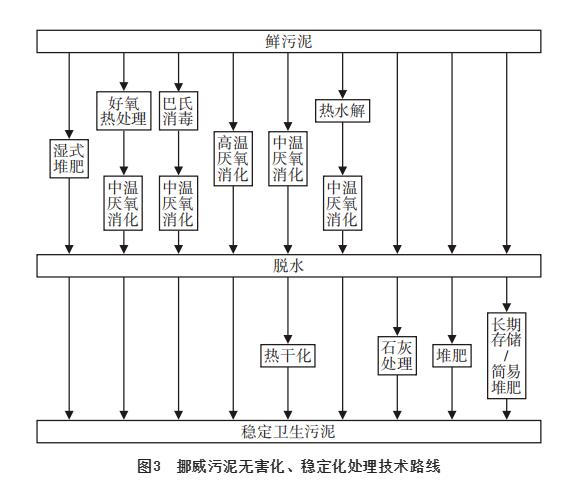 鲜污泥

湿式堆肥

好氧热处理

中温厌氧消化

巴氏消毒

中温厌氧消化

高温厌氧消化

中温厌氧消化

热水解

中温厌氧消化

脱水

热干化

石灰处理

堆肥

长期存储/简易堆肥

稳定卫生污泥

图3 挪威污泥无害化、稳定化处理技术路线